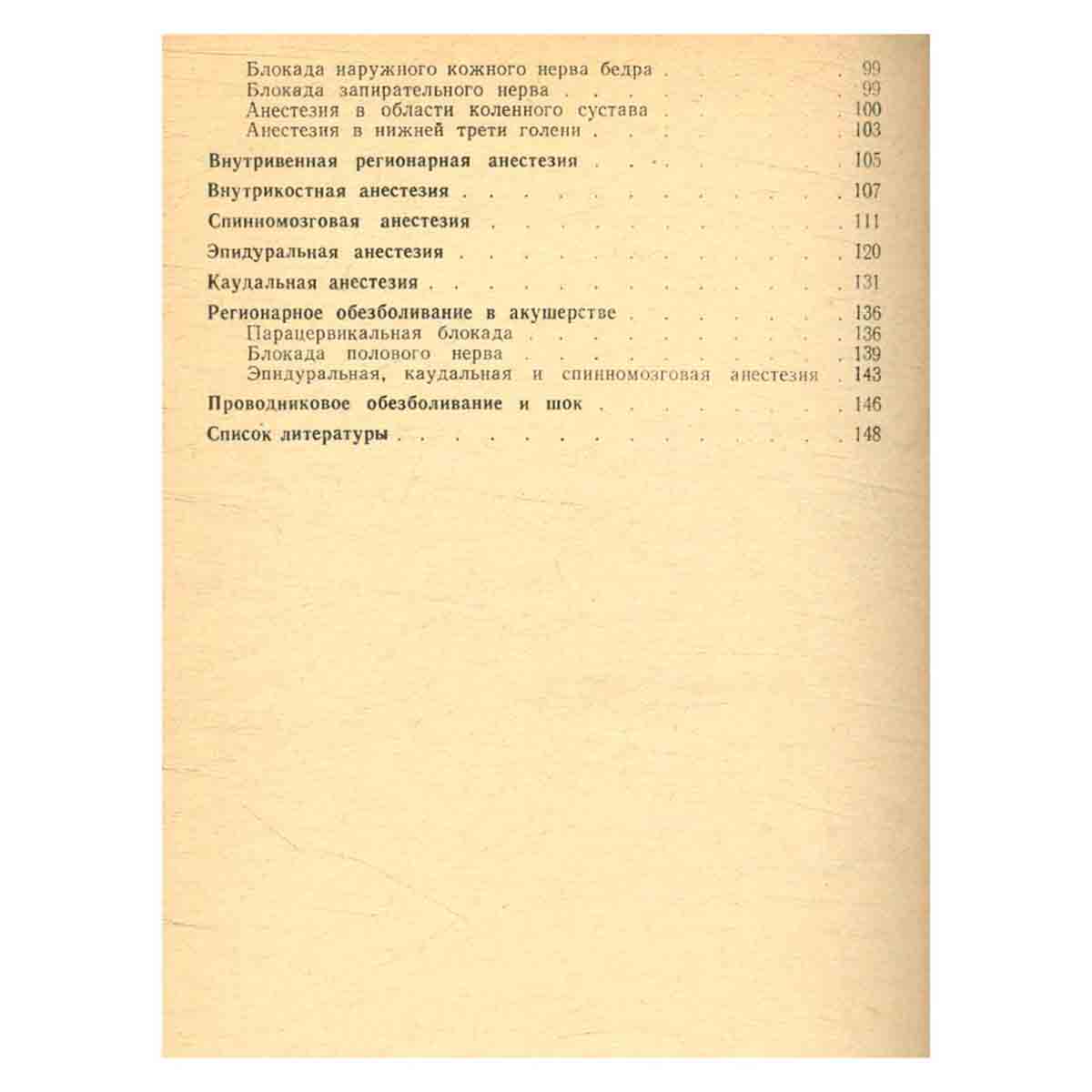 Блокада наружного кожного нерва бедра 99
Блокада запирательного нерва 99
Анестезия в области коленного сустава 100
Анестезия в нижней трети голени 103

Внутривенная регионарная анестезия 105

Внутрикостная анестезия 107

Спинномозговая анестезия 111

Эпидуральная анестезия 120

Каудальная анестезия 131

Регионарное обезболивание в акушерстве 136
Парацервикальная блокада 136
Блокада полового нерва 139
Эпидуральная, каудальная и спинномозговая анестезия 143

Проводниковое обезболивание и шок 146

Список литературы 148